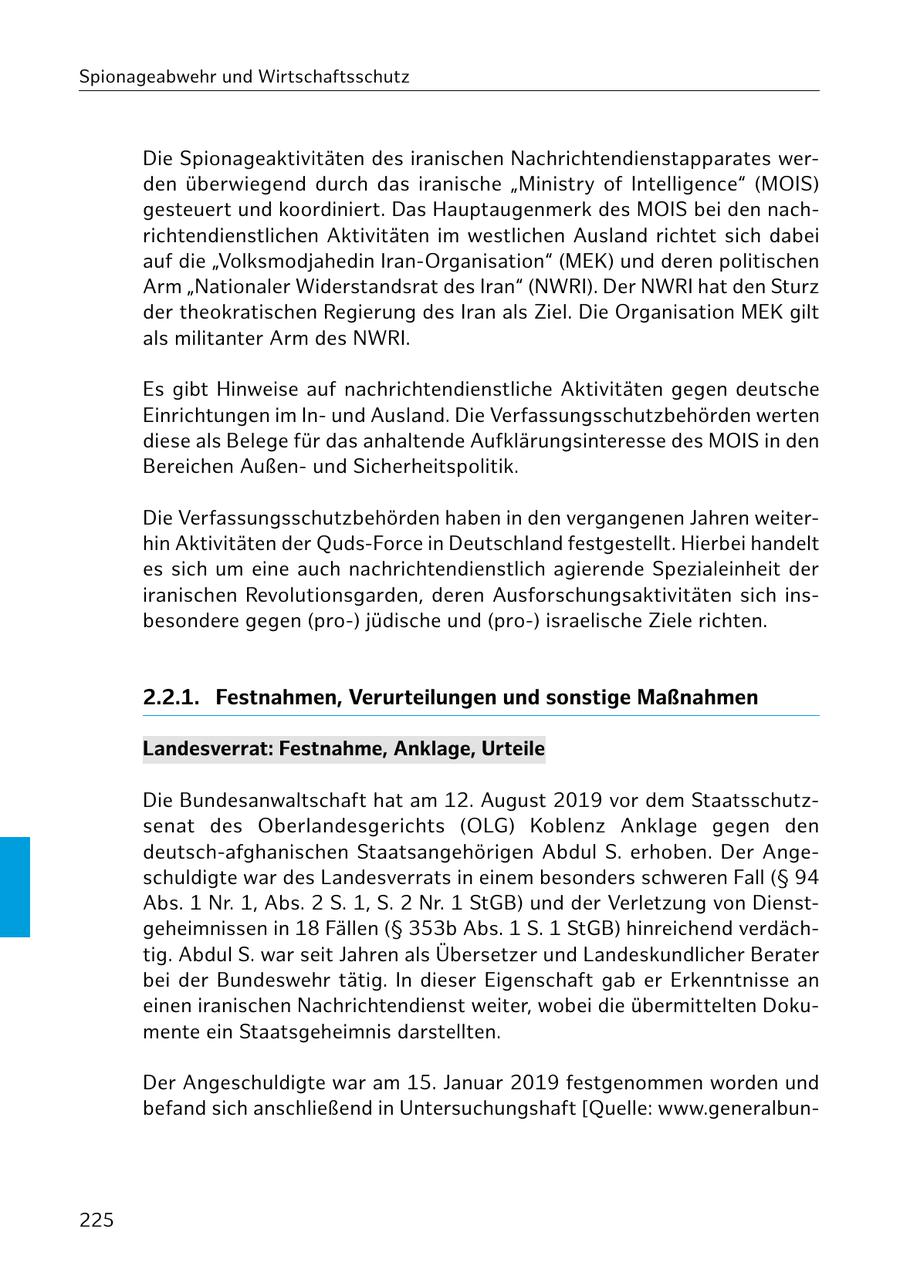 Spionageabwehr und Wirtschaftsschutz

Die Spionageaktivitäten des iranischen Nachrichtendienstapparates werden überwiegend durch das iranische „Ministry of Intelligence“ (MOIS) gesteuert und koordiniert. Das Hauptaugenmerk des MOIS bei den nachrichtendienstlichen Aktivitäten im westlichen Ausland richtet sich dabei auf die „Volksmodjahedin Iran-Organisation“ (MEK) und deren politischen Arm „Nationaler Widerstandsrat des Iran“ (NWRI). Der NWRI hat den Sturz der theokratischen Regierung des Iran als Ziel. Die Organisation MEK gilt als militanter Arm des NWRI.

Es gibt Hinweise auf nachrichtendienstliche Aktivitäten gegen deutsche Einrichtungen im In- und Ausland. Die Verfassungsschutzbehörden werten diese als Belege für das anhaltende Aufklärungsinteresse des MOIS in den Bereichen Außen- und Sicherheitspolitik.

Die Verfassungsschutzbehörden haben in den vergangenen Jahren weiterhin Aktivitäten der Quds-Force in Deutschland festgestellt. Hierbei handelt es sich um eine auch nachrichtendienstlich agierende Spezialeinheit der iranischen Revolutionsgarden, deren Ausforschungsaktivitäten sich insbesondere gegen (pro-) jüdische und (pro-) israelische Ziele richten.

2.2.1. Festnahmen, Verurteilungen und sonstige Maßnahmen

Landesverrat: Festnahme, Anklage, Urteile

Die Bundesanwaltschaft hat am 12. August 2019 vor dem Staatsschutzsenat des Oberlandesgerichts (OLG) Koblenz Anklage gegen den deutsch-afghanischen Staatsangehörigen Abdul S. erhoben. Der Angeschuldigte war des Landesverrats in einem besonders schweren Fall (§ 94 Abs. 1 Nr. 1, Abs. 2 S. 1, S. 2 Nr. 1 StGB) und der Verletzung von Dienstgeheimnissen in 18 Fällen (§ 353b Abs. 1 S. 1 StGB) hinreichend verdächtig. Abdul S. war seit Jahren als Übersetzer und Landeskundlicher Berater bei der Bundeswehr tätig. In dieser Eigenschaft gab er Erkenntnisse an einen iranischen Nachrichtendienst weiter, wobei die übermittelten Dokumente ein Staatsgeheimnis darstellten.

Der Angeschuldigte war am 15. Januar 2019 festgenommen worden und befand sich anschließend in Untersuchungshaft [Quelle: www.generalbun-

225